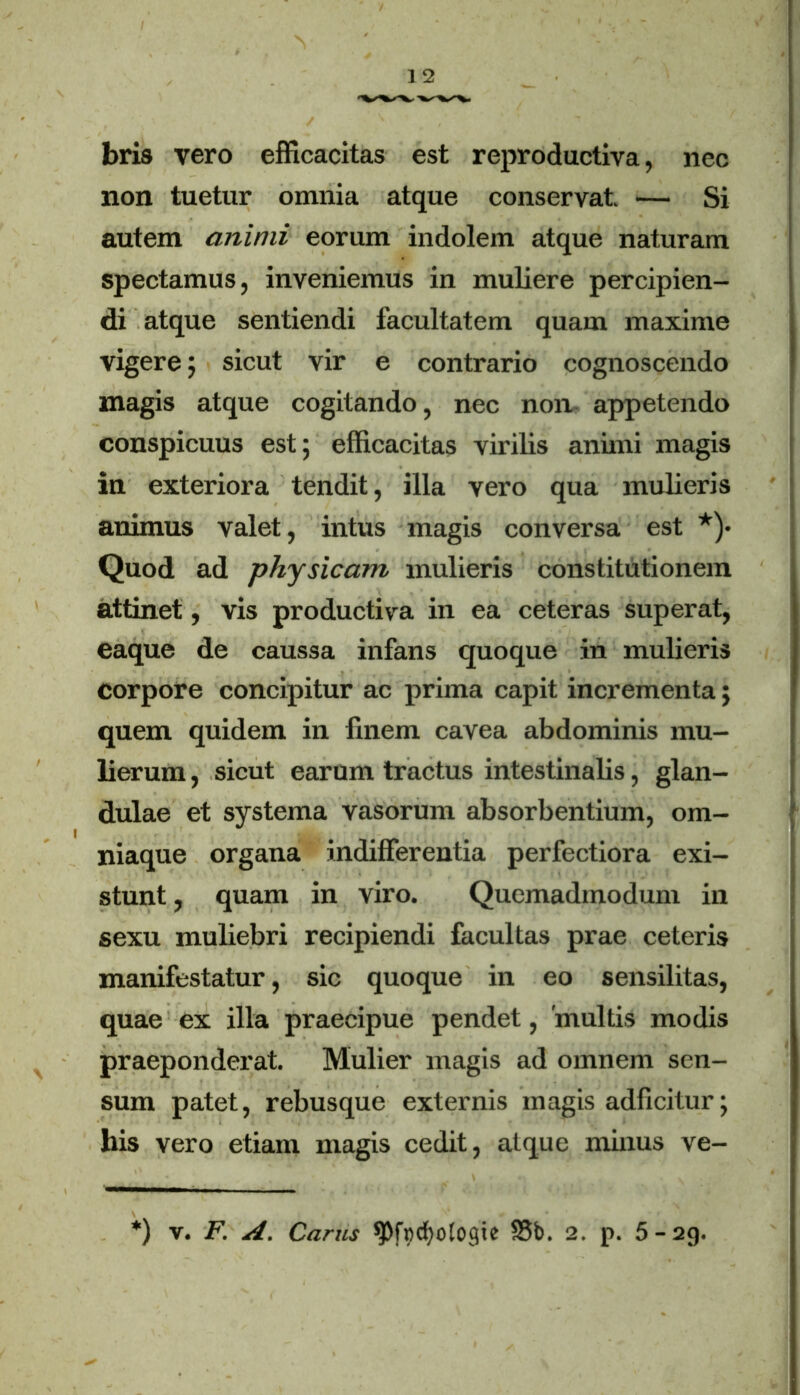 12

bris vero efficacitas est reproductiva, nec non tuetur omnia atque conservat. — Si autem animi eorum indolem atque naturam spectamus, inveniemus in muliere percipiendi atque sentiendi facultatem quam maxime vigere; sicut vir e contrario cognoscendo magis atque cogitando, nec non appetendo conspicuus est; efficacitas virilis animi magis in exteriora tendit, illa vero qua mulieris animus valet, intus magis conversa est *). Quod ad physicam mulieris constitutionem attinet, vis productiva in ea ceteras superat, eaque de caussa infans quoque in mulieris corpore concipitur ac prima capit incrementa; quem quidem in finem cavea abdominis mulierum, sicut earum tractus intestinalis, glandulae et systema vasorum absorbentium, omniaque organa indifferentia perfectiora existunt, quam in viro. Quemadmodum in sexu muliebri recipiendi facultas prae ceteris manifestatur, sic quoque in eo sensilitas, quae ex illa praecipue pendet, multis modis praeponderat. Mulier magis ad omnem sensum patet, rebusque externis magis adficitur; his vero etiam magis cedit, atque minus ve-

*) v. F. A. Carus Psychologie Bd. 2. p. 5-29.